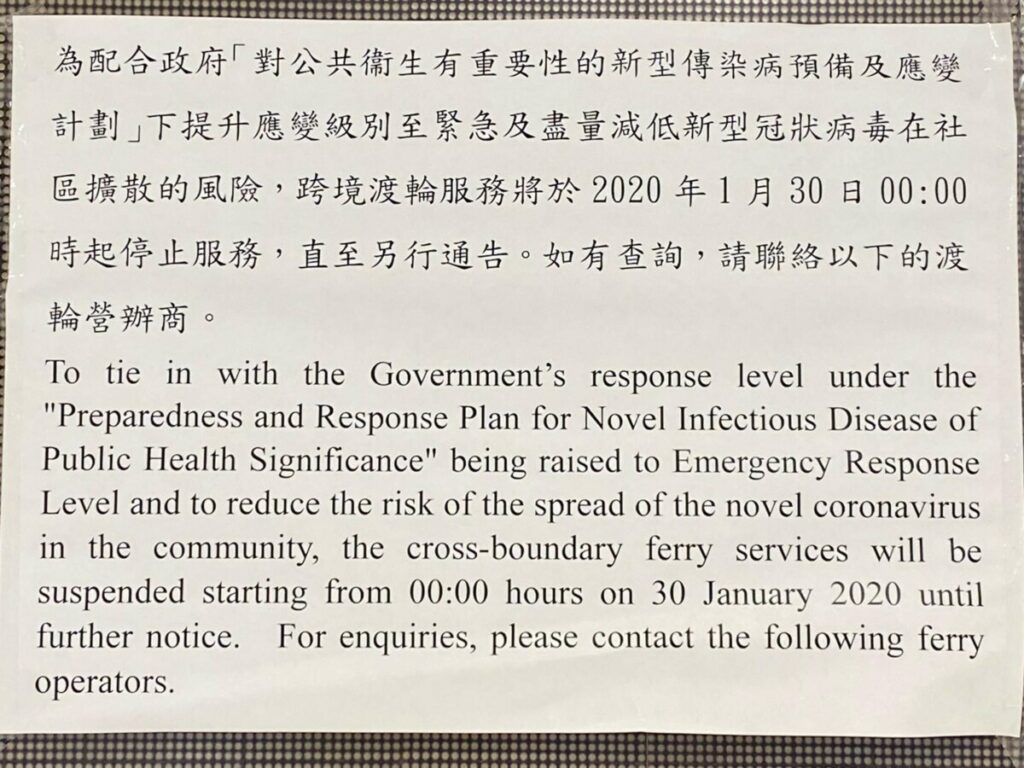 為配合政府「對公共衞生有重要性的新型傳染病預備及應變計劃」下提升應變級別至緊急及盡量減低新型冠狀病毒在社區擴散的風險，跨境渡輪服務將於 2020 年 1 月 30 日 00:00 時起停止服務，直至另行通告。如有查詢，請聯絡以下的渡輪營辦商。

To tie in with the Government's response level under the "Preparedness and Response Plan for Novel Infectious Disease of Public Health Significance" being raised to Emergency Response Level and to reduce the risk of the spread of the novel coronavirus in the community, the cross-boundary ferry services will be suspended starting from 00:00 hours on 30 January 2020 until further notice. For enquiries, please contact the following ferry operators.